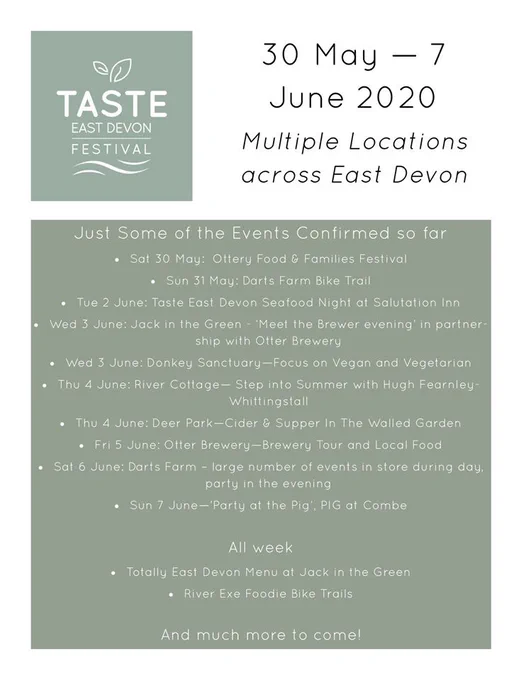 TASTE
EAST DEVON
FESTIVAL

30 May — 7 June 2020

Multiple Locations across East Devon

Just Some of the Events Confirmed so far

• Sat 30 May: Ottery Food & Families Festival
• Sun 31 May: Darts Farm Bike Trail
• Tue 2 June: Taste East Devon Seafood Night at Salutation Inn
• Wed 3 June: Jack in the Green - 'Meet the Brewer evening' in partnership with Otter Brewery
• Wed 3 June: Donkey Sanctuary—Focus on Vegan and Vegetarian
• Thu 4 June: River Cottage— Step into Summer with Hugh Fearnley-Whittingstall
• Thu 4 June: Deer Park—Cider & Supper In The Walled Garden
• Fri 5 June: Otter Brewery—Brewery Tour and Local Food
• Sat 6 June: Darts Farm - large number of events in store during day, party in the evening
• Sun 7 June—'Party at the Pig', PIG at Combe

All week

• Totally East Devon Menu at Jack in the Green
• River Exe Foodie Bike Trails

And much more to come!